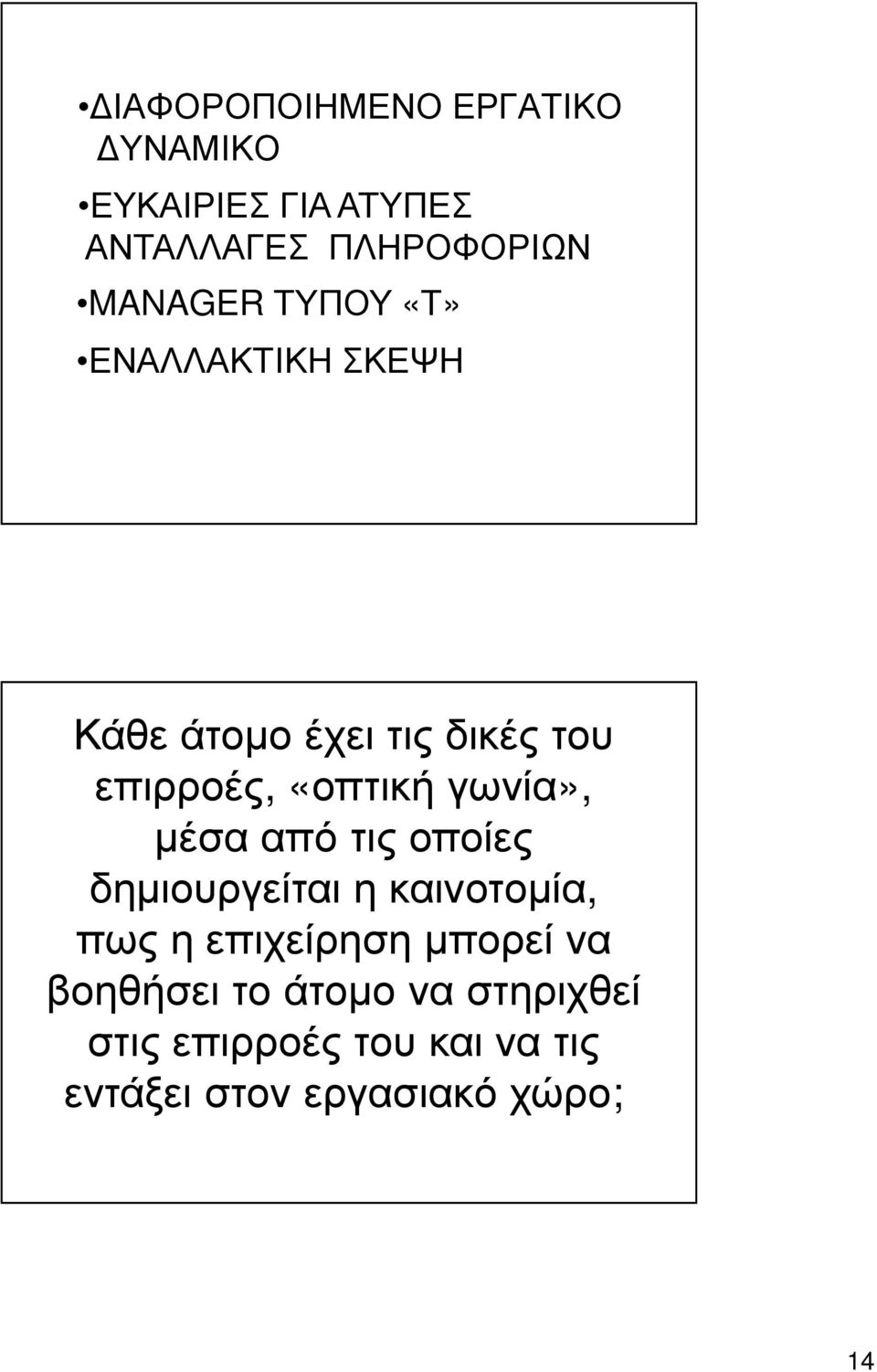 •ΔΙΑΦΟΡΟΠΟΙΗΜΕΝΟ ΕΡΓΑΤΙΚΟ ΔΥΝΑΜΙΚΟ

•ΕΥΚΑΙΡΙΕΣ ΓΙΑ ΑΤΥΠΕΣ ΑΝΤΑΛΛΑΓΕΣ ΠΛΗΡΟΦΟΡΙΩΝ

•MANAGER ΤΥΠΟΥ «Τ»

•ΕΝΑΛΛΑΚΤΙΚΗ ΣΚΕΨΗ

Κάθε άτομο έχει τις δικές του επιρροές, «οπτική γωνία», μέσα από τις οποίες δημιουργείται η καινοτομία, πως η επιχείρηση μπορεί να βοηθήσει το άτομο να στηριχθεί στις επιρροές του και να τις εντάξει στον εργασιακό χώρο;

14